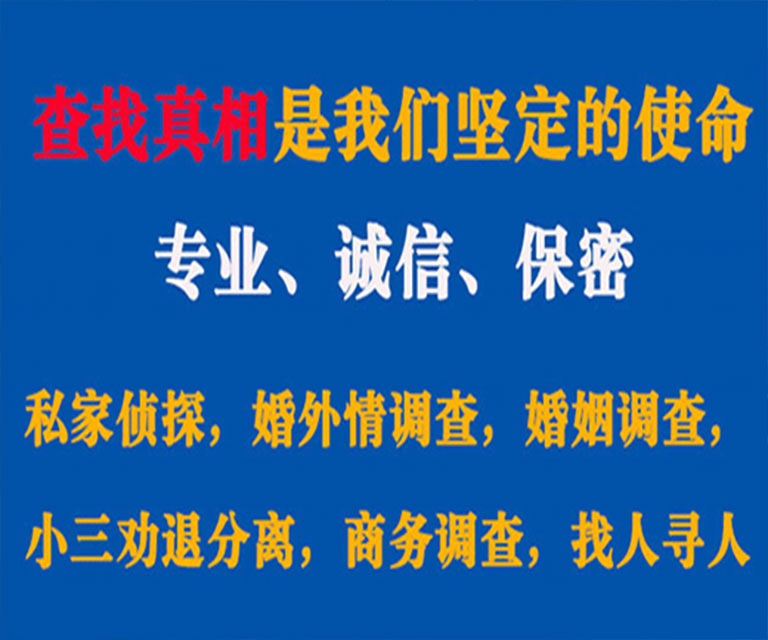 查找真相是我们坚定的使命

专业、诚信、保密

私家侦探，婚外情调查，婚姻调查，

小三劝退分离，商务调查，找人寻人